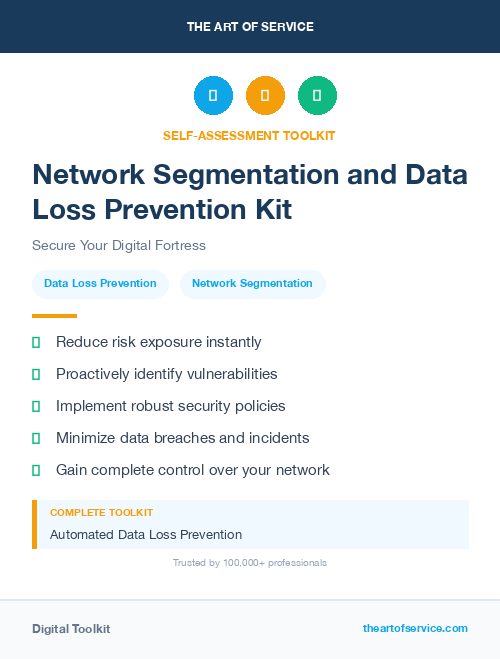 THE ART OF SERVICE

SELF-ASSESSMENT TOOLKIT

Network Segmentation and Data Loss Prevention Kit

Secure Your Digital Fortress

Data Loss Prevention

Network Segmentation

Reduce risk exposure instantly

Proactively identify vulnerabilities

Implement robust security policies

Minimize data breaches and incidents

Gain complete control over your network

COMPLETE TOOLKIT

Automated Data Loss Prevention

Trusted by 100,000+ professionals

Digital Toolkit

theartofservice.com